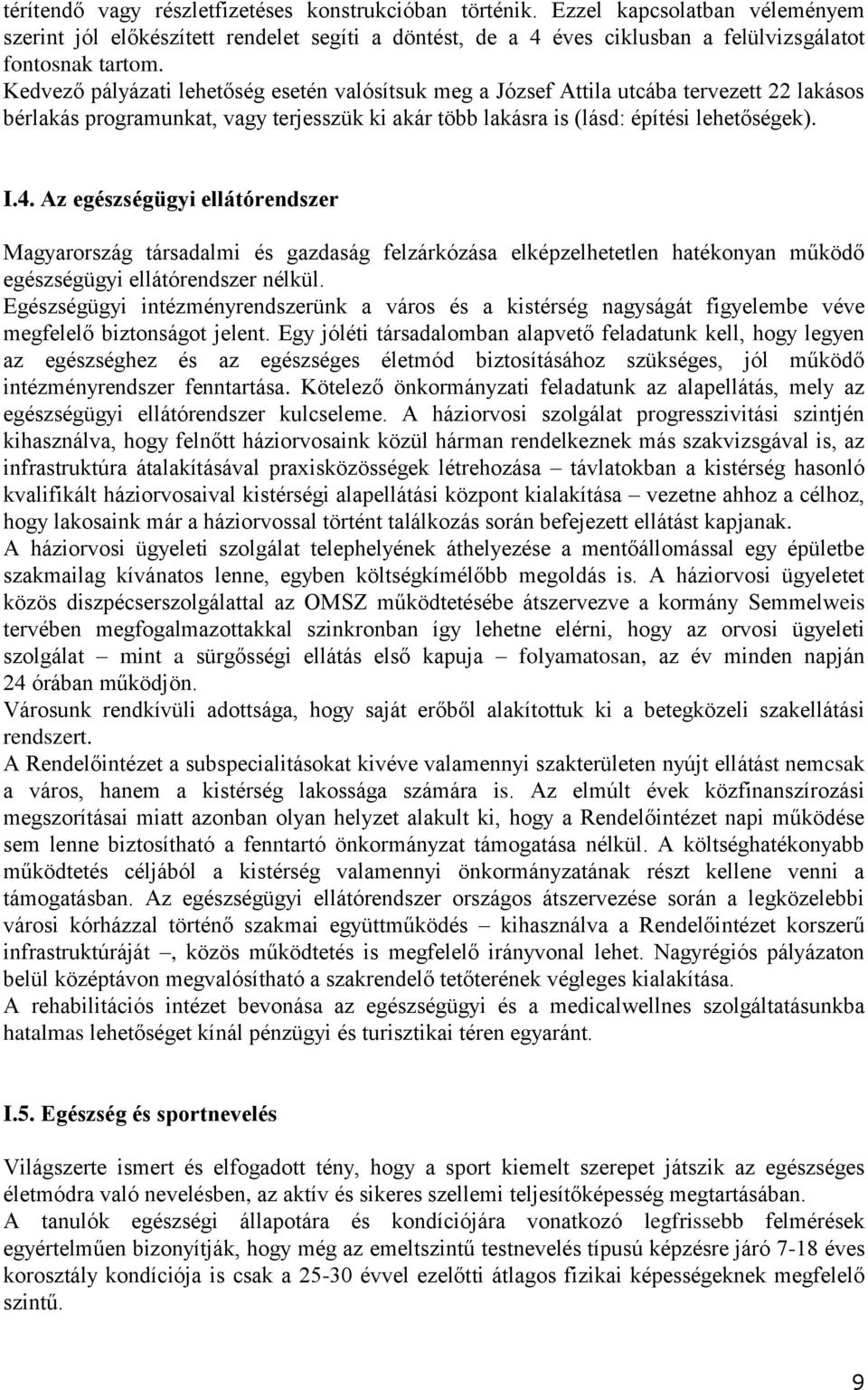 térítendő vagy részletfizetéses konstrukcióban történik. Ezzel kapcsolatban véleményem szerint jól előkészített rendelet segíti a döntést, de a 4 éves ciklusban a felülvizsgálatot fontosnak tartom.
Kedvező pályázati lehetőség esetén valósítsuk meg a József Attila utcába tervezett 22 lakásos bérlakás programunkat, vagy terjesszük ki akár több lakásra is (lásd: építési lehetőségek).

I.4. Az egészségügyi ellátórendszer

Magyarország társadalmi és gazdaság felzárkózása elképzelhetetlen hatékonyan működő egészségügyi ellátórendszer nélkül.
Egészségügyi intézményrendszerünk a város és a kistérség nagyságát figyelembe véve megfelelő biztonságot jelent. Egy jóléti társadalomban alapvető feladatunk kell, hogy legyen az egészséghez és az egészséges életmód biztosításához szükséges, jól működő intézményrendszer fenntartása. Kötelező önkormányzati feladatunk az alapellátás, mely az egészségügyi ellátórendszer kulcseleme. A háziorvosi szolgálat progresszivitási szintjén kihasználva, hogy felnőtt háziorvosaink közül hárman rendelkeznek más szakvizsgával is, az infrastruktúra átalakításával praxisközösségek létrehozása – távlatokban a kistérség hasonló kvalifikált háziorvosaival kistérségi alapellátási központ kialakítása – vezetne ahhoz a célhoz, hogy lakosaink már a háziorvossal történt találkozás során befejezett ellátást kapjanak.
A háziorvosi ügyeleti szolgálat telephelyének áthelyezése a mentőállomással egy épületbe szakmailag kívánatos lenne, egyben költségkímélőbb megoldás is. A háziorvosi ügyeletet közös diszpécserszolgálattal az OMSZ működtetésébe átszervezve a kormány Semmelweis tervében megfogalmazottakkal szinkronban így lehetne elérni, hogy az orvosi ügyeleti szolgálat – mint a sürgősségi ellátás első kapuja – folyamatosan, az év minden napján 24 órában működjön.
Városunk rendkívüli adottsága, hogy saját erőből alakítottuk ki a betegközeli szakellátási rendszert.
A Rendelőintézet a subspecialitásokat kivéve valamennyi szakterületen nyújt ellátást nemcsak a város, hanem a kistérség lakossága számára is. Az elmúlt évek közfinanszírozási megszorításai miatt azonban olyan helyzet alakult ki, hogy a Rendelőintézet napi működése sem lenne biztosítható a fenntartó önkormányzat támogatása nélkül. A költséghatékonyabb működtetés céljából a kistérség valamennyi önkormányzatának részt kellene venni a támogatásban. Az egészségügyi ellátórendszer országos átszervezése során a legközelebbi városi kórházzal történő szakmai együttműködés – kihasználva a Rendelőintézet korszerű infrastruktúráját –, közös működtetés is megfelelő irányvonal lehet. Nagyrégiós pályázaton belül középtávon megvalósítható a szakrendelő tetőterének végleges kialakítása.
A rehabilitációs intézet bevonása az egészségügyi és a medicalwellnes szolgáltatásunkba hatalmas lehetőséget kínál pénzügyi és turisztikai téren egyaránt.

I.5. Egészség és sportnevelés

Világszerte ismert és elfogadott tény, hogy a sport kiemelt szerepet játszik az egészséges életmódra való nevelésben, az aktív és sikeres szellemi teljesítőképesség megtartásában.
A tanulók egészségi állapotára és kondíciójára vonatkozó legfrissebb felmérések egyértelműen bizonyítják, hogy még az emeltszintű testnevelés típusú képzésre járó 7-18 éves korosztály kondíciója is csak a 25-30 évvel ezelőtti átlagos fizikai képességeknek megfelelő szintű.

9